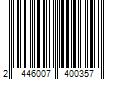 2 446007 400357